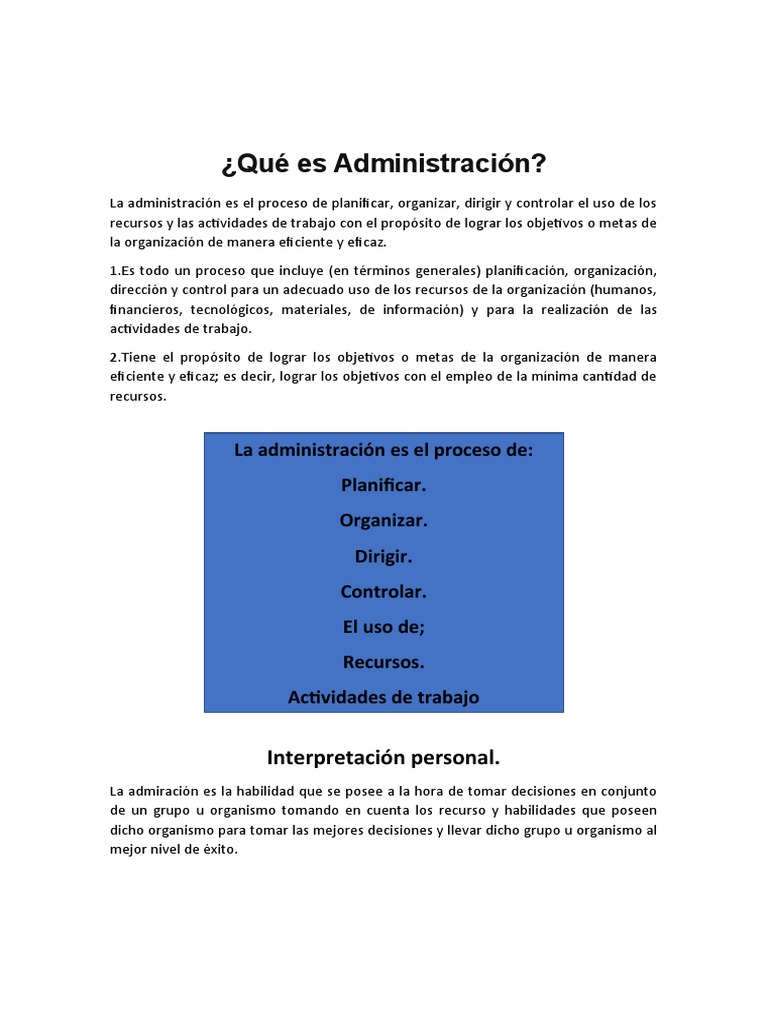 ¿Qué es Administración?

La administración es el proceso de planificar, organizar, dirigir y controlar el uso de los recursos y las actividades de trabajo con el propósito de lograr los objetivos o metas de la organización de manera eficiente y eficaz.

1.Es todo un proceso que incluye (en términos generales) planificación, organización, dirección y control para un adecuado uso de los recursos de la organización (humanos, financieros, tecnológicos, materiales, de información) y para la realización de las actividades de trabajo.

2.Tiene el propósito de lograr los objetivos o metas de la organización de manera eficiente y eficaz; es decir, lograr los objetivos con el empleo de la mínima cantidad de recursos.

La administración es el proceso de:

Planificar.

Organizar.

Dirigir.

Controlar.

El uso de;

Recursos.

Actividades de trabajo

Interpretación personal.

La admiración es la habilidad que se posee a la hora de tomar decisiones en conjunto de un grupo u organismo tomando en cuenta los recurso y habilidades que poseen dicho organismo para tomar las mejores decisiones y llevar dicho grupo u organismo al mejor nivel de éxito.